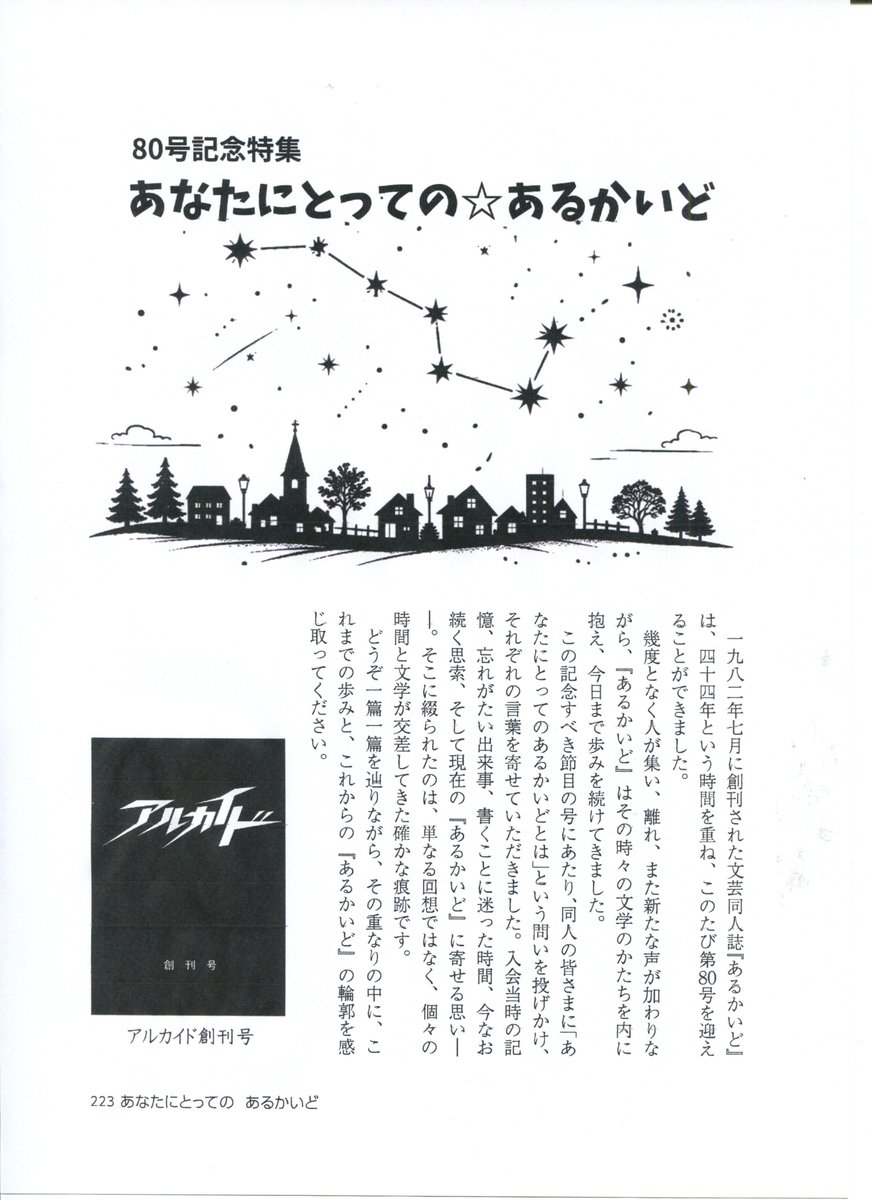 80号記念特集
あなたにとっての☆あるかいど

一九八二年七月に創刊された文芸同人誌『あるかいど』は、四十四年という時間を重ね、このたび第80号を迎えることができました。

幾度となく人が集い、離れ、また新たな声が加わりながら、『あるかいど』はその時々の文学のかたちを内に抱え、今日まで歩みを続けてきました。

この記念すべき節目の号にあたり、同人の皆さまに「あなたにとってのあるかいどとは」という問いを投げかけ、それぞれの言葉を寄せていただきました。入会当時の記憶、忘れがたい出来事、書くことに迷った時間、今なお続く思索、そして現在の『あるかいど』に寄せる思い——。そこに綴られたのは、単なる回想ではなく、個々の時間と文学が交差してきた確かな痕跡です。

どうぞ一篇一篇を辿りながら、その重なりの中に、これまでの歩みと、これからの『あるかいど』の輪郭を感じ取ってください。

アルカイド
創刊号

アルカイド創刊号

223 あなたにとっての あるかいど